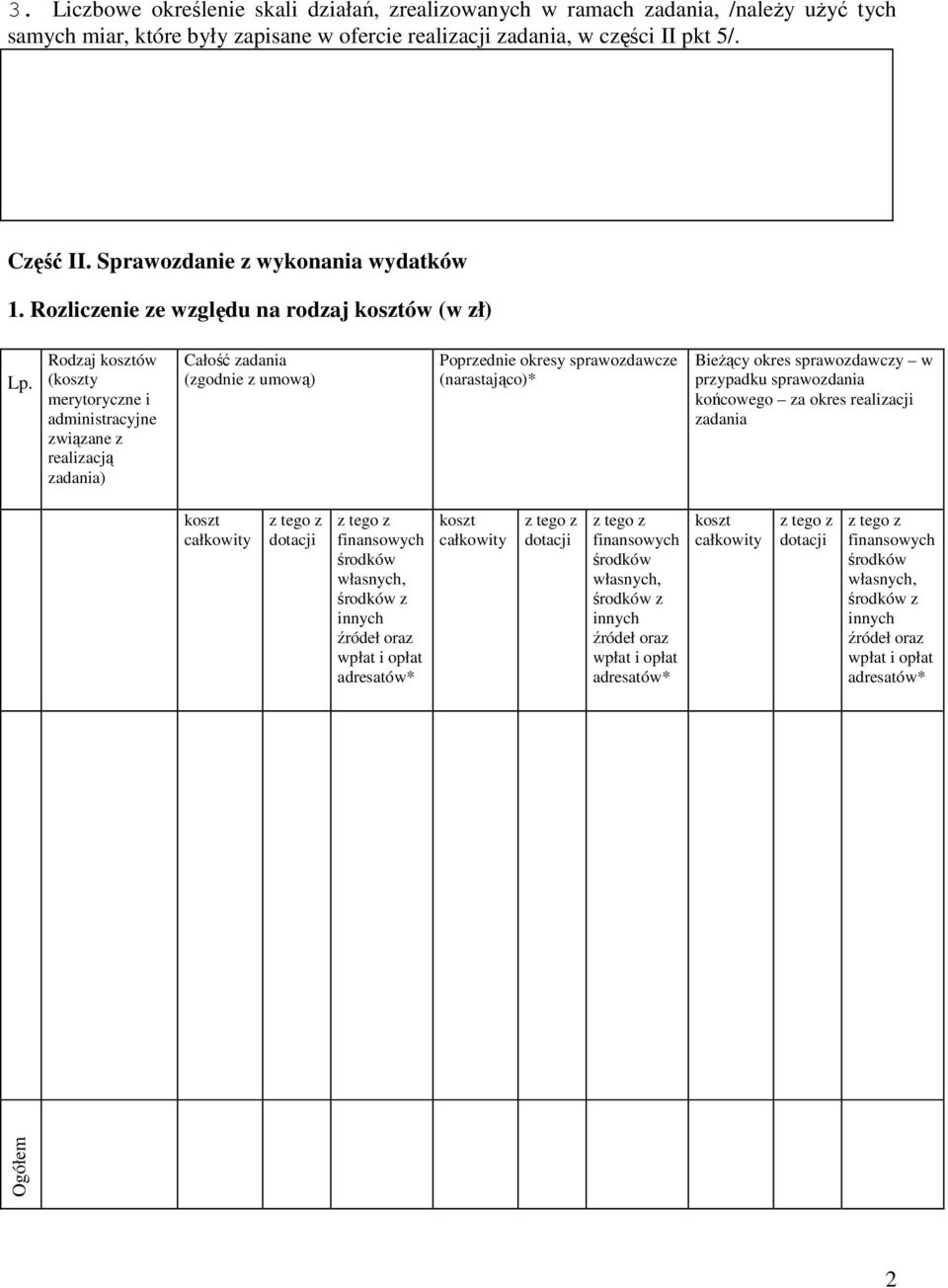 3. Liczbowe określenie skali działań, zrealizowanych w ramach zadania, /należy użyć tych samych miar, które były zapisane w ofercie realizacji zadania, w części II pkt 5/.

Część II. Sprawozdanie z wykonania wydatków

1. Rozliczenie ze względu na rodzaj kosztów (w zł)

| Lp. | Rodzaj kosztów (koszty merytoryczne i administracyjne związane z realizacją zadania) | Całość zadania (zgodnie z umową) | | | Poprzednie okresy sprawozdawcze (narastająco)* | | | Bieżący okres sprawozdawczy – w przypadku sprawozdania końcowego – za okres realizacji zadania | | |
|---|---|---|---|---|---|---|---|---|---|---|
| | | koszt całkowity | z tego z dotacji | z tego z finansowych środków własnych, środków z innych źródeł oraz wpłat i opłat adresatów* | koszt całkowity | z tego z dotacji | z tego z finansowych środków własnych, środków z innych źródeł oraz wpłat i opłat adresatów* | koszt całkowity | z tego z dotacji | z tego z finansowych środków własnych, środków z innych źródeł oraz wpłat i opłat adresatów* |
| | | | | | | | | | | |
| Ogółem | | | | | | | | | | |

2